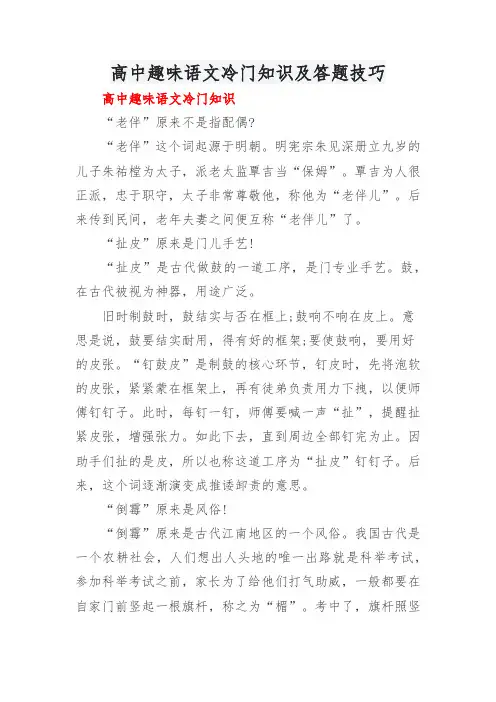 高中趣味语文冷门知识及答题技巧

高中趣味语文冷门知识

“老伴”原来不是指配偶?

“老伴”这个词起源于明朝。明宪宗朱见深册立九岁的儿子朱祐樘为太子，派老太监覃吉当“保姆”。覃吉为人很正派，忠于职守，太子非常尊敬他，称他为“老伴儿”。后来传到民间，老年夫妻之间便互称“老伴儿”了。

“扯皮”原来是门儿手艺!

“扯皮”是古代做鼓的一道工序，是门专业手艺。鼓，在古代被视为神器，用途广泛。

旧时制鼓时，鼓结实与否在框上;鼓响不响在皮上。意思是说，鼓要结实耐用，得有好的框架;要使鼓响，要用好的皮张。“钉鼓皮”是制鼓的核心环节，钉皮时，先将泡软的皮张，紧紧蒙在框架上，再有徒弟负责用力下拽，以便师傅钉钉子。此时，每钉一钉，师傅要喊一声“扯”，提醒扯紧皮张，增强张力。如此下去，直到周边全部钉完为止。因助手们扯的是皮，所以也称这道工序为“扯皮”钉钉子。后来，这个词逐渐演变成推诿卸责的意思。

“倒霉”原来是风俗!

“倒霉”原来是古代江南地区的一个风俗。我国古代是一个农耕社会，人们想出人头地的唯一出路就是科举考试，参加科举考试之前，家长为了给他们打气助威，一般都要在自家门前竖起一根旗杆，称之为“楣”。考中了，旗杆照竖